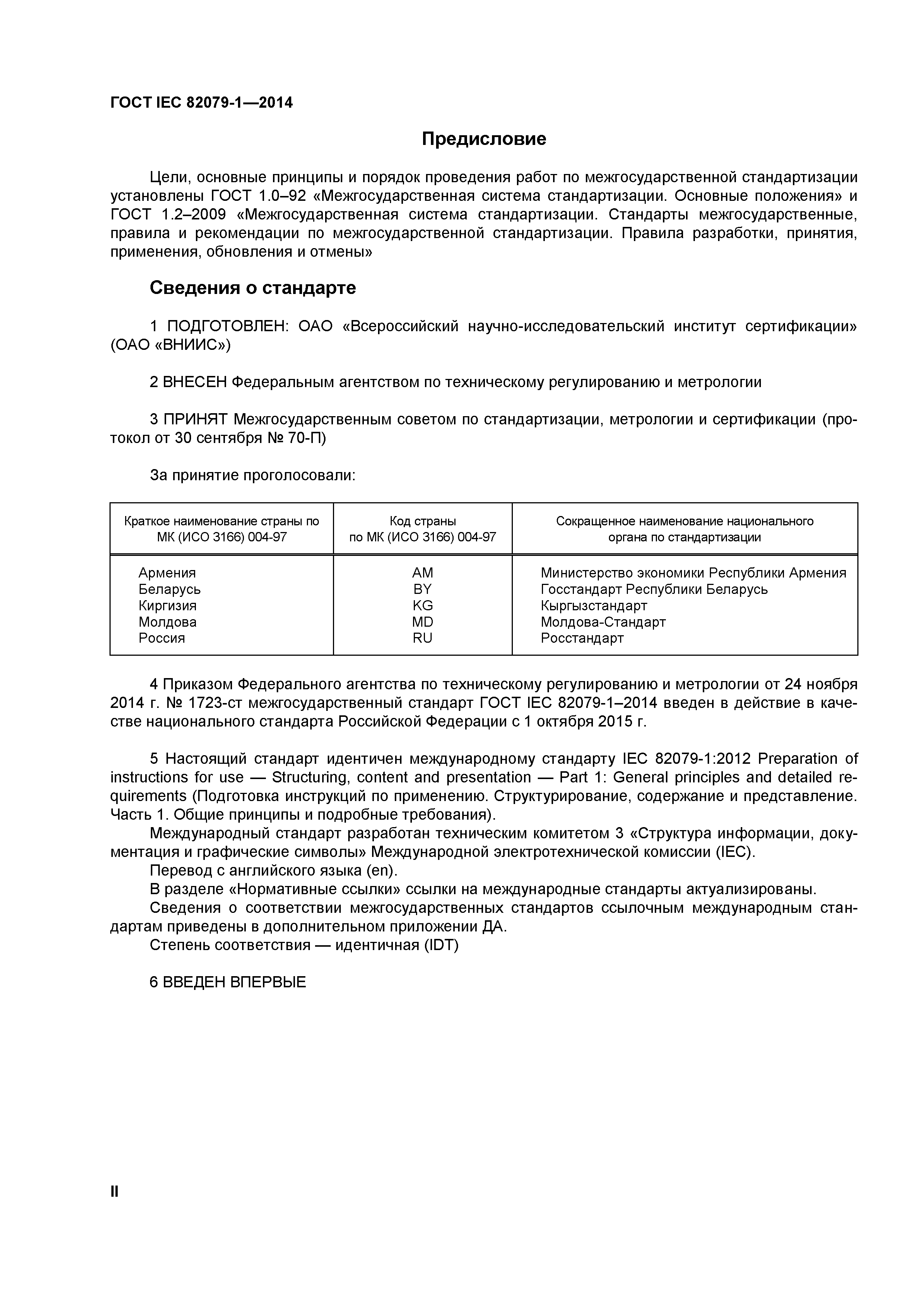 ГОСТ IEC 82079-1—2014

Предисловие

Цели, основные принципы и порядок проведения работ по межгосударственной стандартизации установлены ГОСТ 1.0–92 «Межгосударственная система стандартизации. Основные положения» и ГОСТ 1.2–2009 «Межгосударственная система стандартизации. Стандарты межгосударственные, правила и рекомендации по межгосударственной стандартизации. Правила разработки, принятия, применения, обновления и отмены»

Сведения о стандарте

1 ПОДГОТОВЛЕН: ОАО «Всероссийский научно-исследовательский институт сертификации» (ОАО «ВНИИС»)

2 ВНЕСЕН Федеральным агентством по техническому регулированию и метрологии

3 ПРИНЯТ Межгосударственным советом по стандартизации, метрологии и сертификации (протокол от 30 сентября № 70-П)

За принятие проголосовали:

| Краткое наименование страны по МК (ИСО 3166) 004-97 | Код страны по МК (ИСО 3166) 004-97 | Сокращенное наименование национального органа по стандартизации |
|---|---|---|
| Армения | AM | Министерство экономики Республики Армения |
| Беларусь | BY | Госстандарт Республики Беларусь |
| Киргизия | KG | Кыргызстандарт |
| Молдова | MD | Молдова-Стандарт |
| Россия | RU | Росстандарт |

4 Приказом Федерального агентства по техническому регулированию и метрологии от 24 ноября 2014 г. № 1723-ст межгосударственный стандарт ГОСТ IEC 82079-1–2014 введен в действие в качестве национального стандарта Российской Федерации с 1 октября 2015 г.

5 Настоящий стандарт идентичен международному стандарту IEC 82079-1:2012 Preparation of instructions for use — Structuring, content and presentation — Part 1: General principles and detailed requirements (Подготовка инструкций по применению. Структурирование, содержание и представление. Часть 1. Общие принципы и подробные требования).
Международный стандарт разработан техническим комитетом 3 «Структура информации, документация и графические символы» Международной электротехнической комиссии (IEC).
Перевод с английского языка (en).
В разделе «Нормативные ссылки» ссылки на международные стандарты актуализированы.
Сведения о соответствии межгосударственных стандартов ссылочным международным стандартам приведены в дополнительном приложении ДА.
Степень соответствия — идентичная (IDT)

6 ВВЕДЕН ВПЕРВЫЕ

II